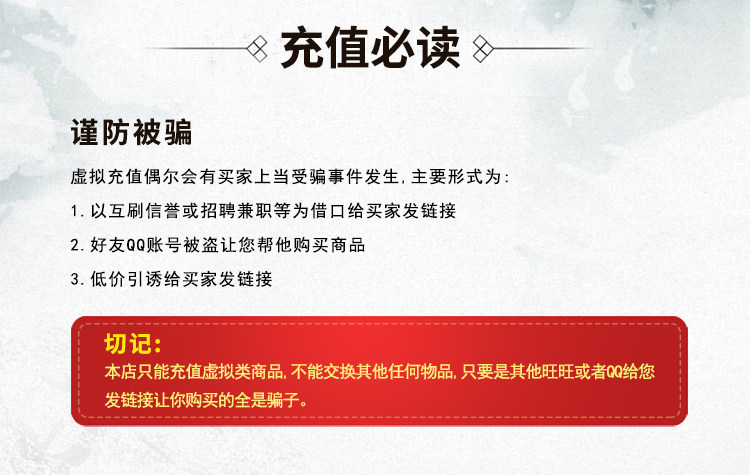 充值必读

谨防被骗

虚拟充值偶尔会有买家上当受骗事件发生,主要形式为:

1.以互刷信誉或招聘兼职等为借口给买家发链接

2.好友QQ账号被盗让您帮他购买商品

3.低价引诱给买家发链接

切记:

本店只能充值虚拟类商品,不能交换其他任何物品,只要是其他旺旺或者QQ给您发链接让你购买的全是骗子。